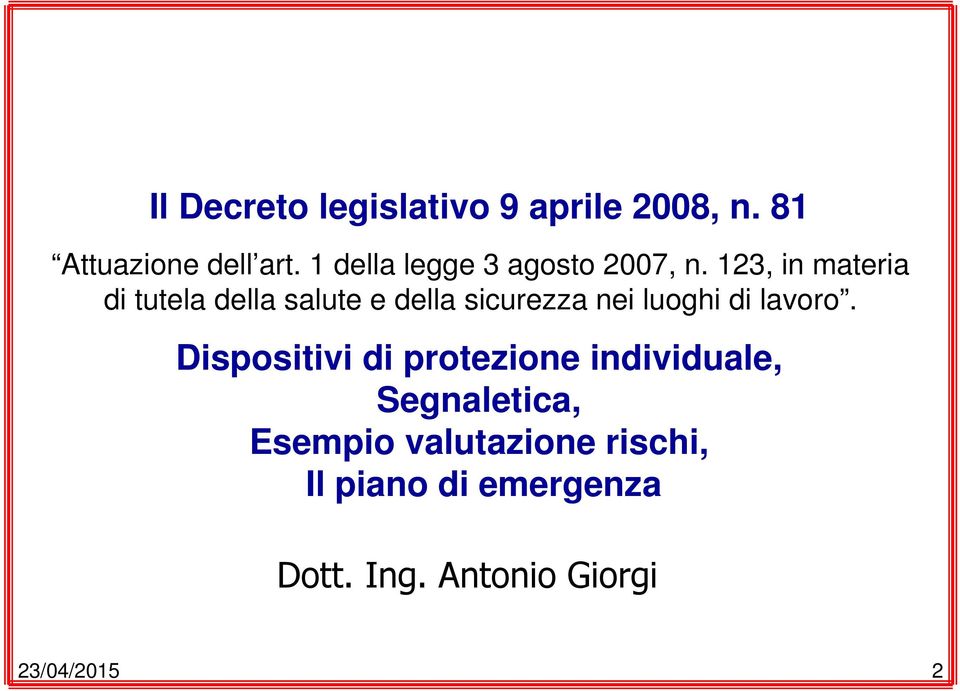 Il Decreto legislativo 9 aprile 2008, n. 81

“Attuazione dell’art. 1 della legge 3 agosto 2007, n. 123, in materia di tutela della salute e della sicurezza nei luoghi di lavoro”.

Dispositivi di protezione individuale,
Segnaletica,
Esempio valutazione rischi,
Il piano di emergenza

Dott. Ing. Antonio Giorgi

23/04/2015

2